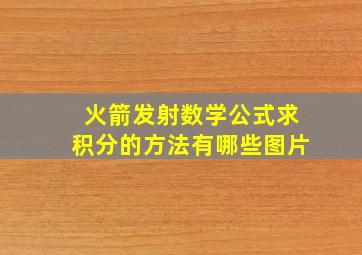 火箭发射数学公式求积分的方法有哪些图片